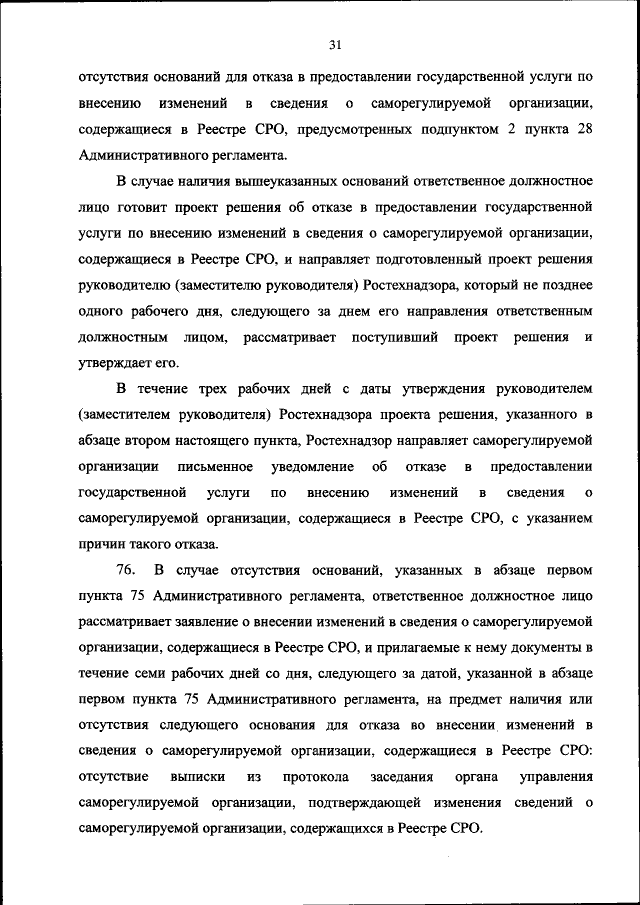 31

отсутствия оснований для отказа в предоставлении государственной услуги по внесению изменений в сведения о саморегулируемой организации, содержащиеся в Реестре СРО, предусмотренных подпунктом 2 пункта 28 Административного регламента.

В случае наличия вышеуказанных оснований ответственное должностное лицо готовит проект решения об отказе в предоставлении государственной услуги по внесению изменений в сведения о саморегулируемой организации, содержащиеся в Реестре СРО, и направляет подготовленный проект решения руководителю (заместителю руководителя) Ростехнадзора, который не позднее одного рабочего дня, следующего за днем его направления ответственным должностным лицом, рассматривает поступивший проект решения и утверждает его.

В течение трех рабочих дней с даты утверждения руководителем (заместителем руководителя) Ростехнадзора проекта решения, указанного в абзаце втором настоящего пункта, Ростехнадзор направляет саморегулируемой организации письменное уведомление об отказе в предоставлении государственной услуги по внесению изменений в сведения о саморегулируемой организации, содержащиеся в Реестре СРО, с указанием причин такого отказа.

76. В случае отсутствия оснований, указанных в абзаце первом пункта 75 Административного регламента, ответственное должностное лицо рассматривает заявление о внесении изменений в сведения о саморегулируемой организации, содержащиеся в Реестре СРО, и прилагаемые к нему документы в течение семи рабочих дней со дня, следующего за датой, указанной в абзаце первом пункта 75 Административного регламента, на предмет наличия или отсутствия следующего основания для отказа во внесении изменений в сведения о саморегулируемой организации, содержащиеся в Реестре СРО: отсутствие выписки из протокола заседания органа управления саморегулируемой организации, подтверждающей изменения сведений о саморегулируемой организации, содержащихся в Реестре СРО.